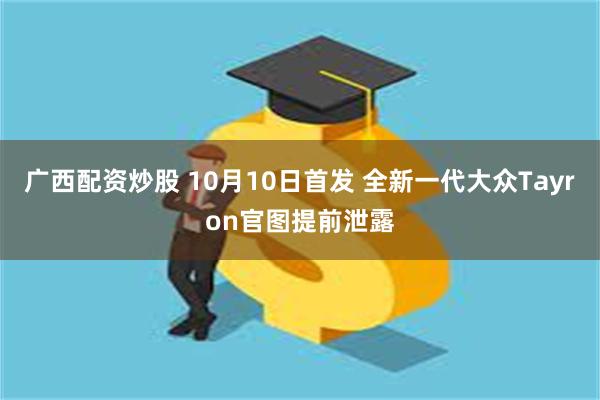 广西配资炒股 10月10日首发 全新一代大众Tayron官图提前泄露